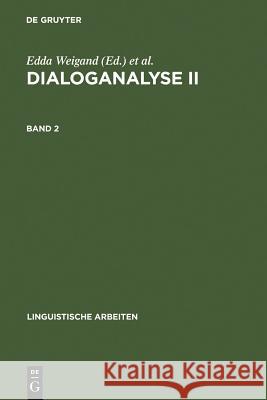 DE GRUYTER

Edda Weigand (Ed.) et al.
DIALOGANALYSE II

BAND 2

LINGUISTISCHE ARBEITEN

DE
G

Kraina Książek